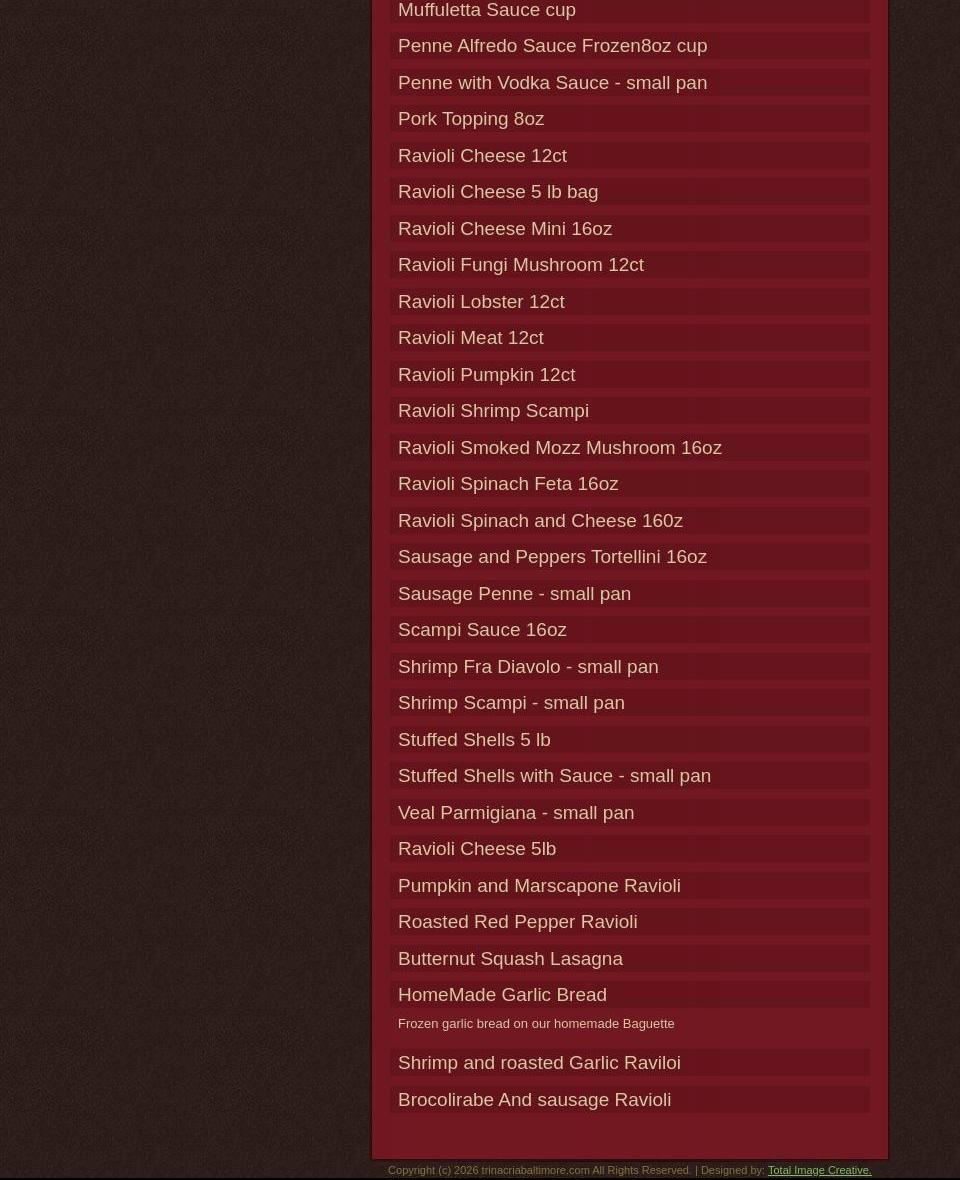 Muffuletta Sauce cup

Penne Alfredo Sauce Frozen8oz cup

Penne with Vodka Sauce - small pan

Pork Topping 8oz

Ravioli Cheese 12ct

Ravioli Cheese 5 lb bag

Ravioli Cheese Mini 16oz

Ravioli Fungi Mushroom 12ct

Ravioli Lobster 12ct

Ravioli Meat 12ct

Ravioli Pumpkin 12ct

Ravioli Shrimp Scampi

Ravioli Smoked Mozz Mushroom 16oz

Ravioli Spinach Feta 16oz

Ravioli Spinach and Cheese 160z

Sausage and Peppers Tortellini 16oz

Sausage Penne - small pan

Scampi Sauce 16oz

Shrimp Fra Diavolo - small pan

Shrimp Scampi - small pan

Stuffed Shells 5 lb

Stuffed Shells with Sauce - small pan

Veal Parmigiana - small pan

Ravioli Cheese 5lb

Pumpkin and Marscapone Ravioli

Roasted Red Pepper Ravioli

Butternut Squash Lasagna

HomeMade Garlic Bread

Frozen garlic bread on our homemade Baguette

Shrimp and roasted Garlic Raviloi

Brocolirabe And sausage Ravioli

Copyright (c) 2026 trinacriabaltimore.com All Rights Reserved. | Designed by: Total Image Creative.